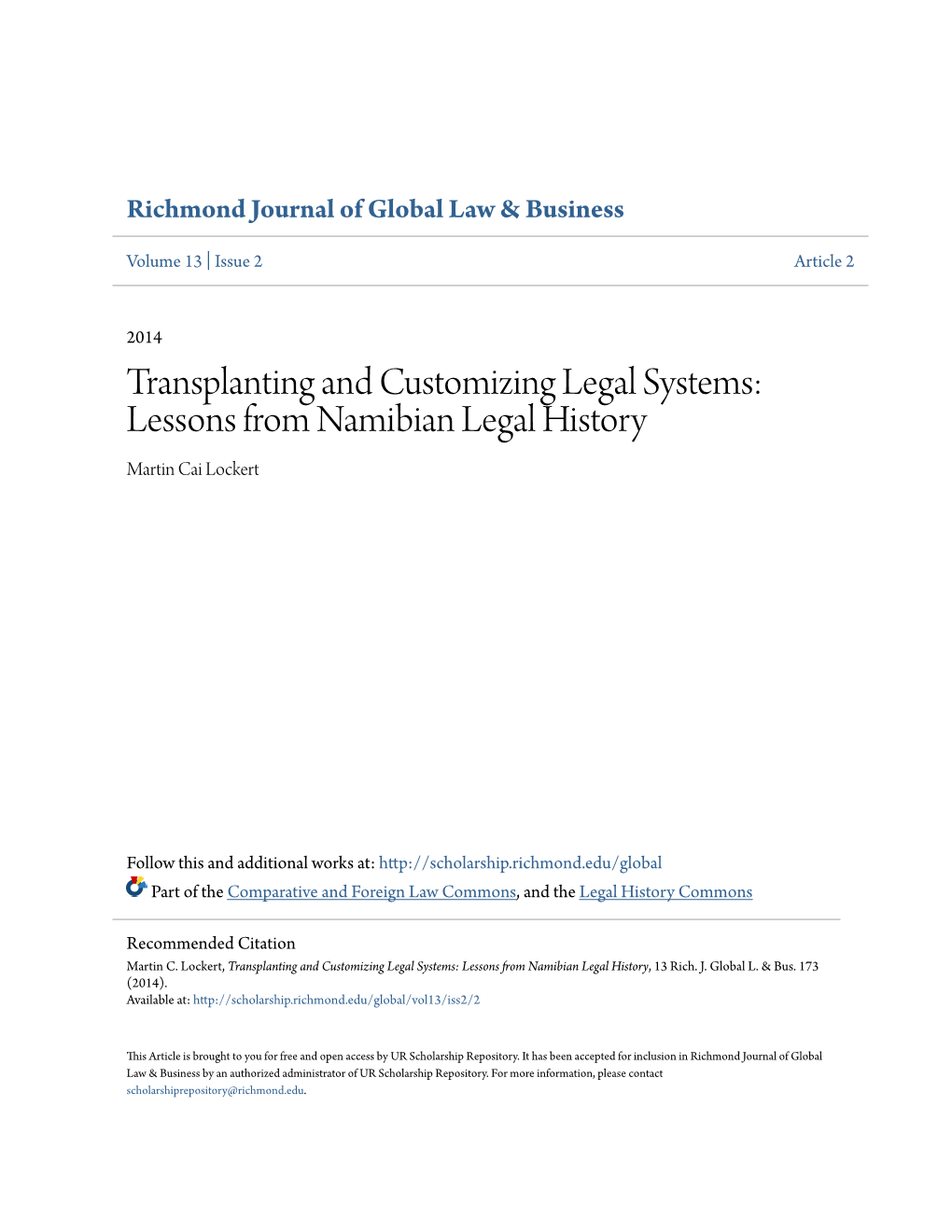 Richmond Journal of Global Law & Business

Volume 13 | Issue 2

Article 2

2014

Transplanting and Customizing Legal Systems: Lessons from Namibian Legal History

Martin Cai Lockert

Follow this and additional works at: http://scholarship.richmond.edu/global

Part of the Comparative and Foreign Law Commons, and the Legal History Commons

Recommended Citation

Martin C. Lockert, Transplanting and Customizing Legal Systems: Lessons from Namibian Legal History, 13 Rich. J. Global L. & Bus. 173 (2014).

Available at: http://scholarship.richmond.edu/global/vol13/iss2/2

This Article is brought to you for free and open access by UR Scholarship Repository. It has been accepted for inclusion in Richmond Journal of Global Law & Business by an authorized administrator of UR Scholarship Repository. For more information, please contact scholarshiprepository@richmond.edu.